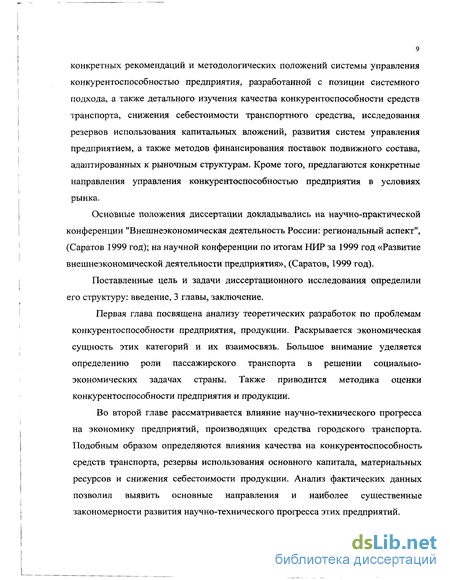 9

конкретных рекомендаций и методологических положений системы управления конкурентоспособностью предприятия, разработанной с позиции системного подхода, а также детального изучения качества конкурентоспособности средств транспорта, снижения себестоимости транспортного средства, исследования резервов использования капитальных вложений, развития систем управления предприятием, а также методов финансирования поставок подвижного состава, адаптированных к рыночным структурам. Кроме того, предлагаются конкретные направления управления конкурентоспособностью предприятия в условиях рынка.

Основные положения диссертации докладывались на научно-практической конференции "Внешнеэкономическая деятельность России: региональный аспект", (Саратов 1999 год); на научной конференции по итогам НИР за 1999 год «Развитие внешнеэкономической деятельности предприятия», (Саратов, 1999 год).

Поставленные цель и задачи диссертационного исследования определили его структуру: введение, 3 главы, заключение.

Первая глава посвящена анализу теоретических разработок по проблемам конкурентоспособности предприятия, продукции. Раскрывается экономическая сущность этих категорий и их взаимосвязь. Большое внимание уделяется определению роли пассажирского транспорта в решении социально-экономических задачах страны. Также приводится методика оценки конкурентоспособности предприятия и продукции.

Во второй главе рассматривается влияние научно-технического прогресса на экономику предприятий, производящих средства городского транспорта. Подобным образом определяются влияния качества на конкурентоспособность средств транспорта, резервы использования основного капитала, материальных ресурсов и снижения себестоимости продукции. Анализ фактических данных позволил выявить основные направления и наиболее существенные закономерности развития научно-технического прогресса этих предприятий.

dsLib.net
библиотека диссертаций